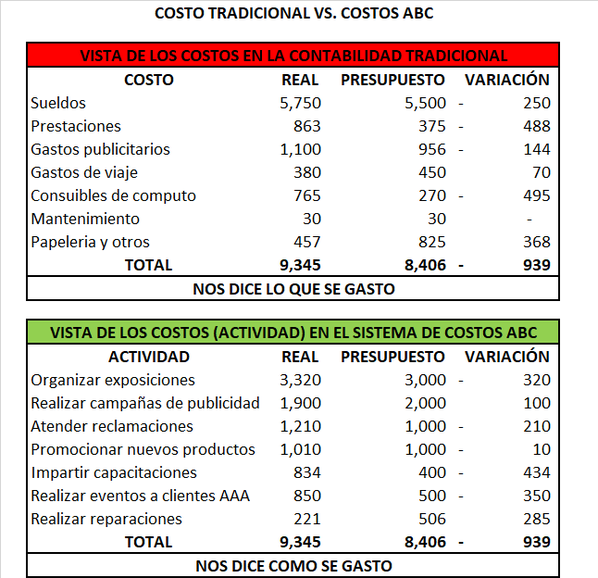 COSTO TRADICIONAL VS. COSTOS ABC

VISTA DE LOS COSTOS EN LA CONTABILIDAD TRADICIONAL

| COSTO | REAL | PRESUPUESTO | VARIACIÓN |
|---|---|---|---|
| Sueldos | 5,750 | 5,500 | - 250 |
| Prestaciones | 863 | 375 | - 488 |
| Gastos publicitarios | 1,100 | 956 | - 144 |
| Gastos de viaje | 380 | 450 | 70 |
| Consuibles de computo | 765 | 270 | - 495 |
| Mantenimiento | 30 | 30 | - |
| Papeleria y otros | 457 | 825 | 368 |
| TOTAL | 9,345 | 8,406 | - 939 |

NOS DICE LO QUE SE GASTO

VISTA DE LOS COSTOS (ACTIVIDAD) EN EL SISTEMA DE COSTOS ABC

| ACTIVIDAD | REAL | PRESUPUESTO | VARIACIÓN |
|---|---|---|---|
| Organizar exposiciones | 3,320 | 3,000 | - 320 |
| Realizar campañas de publicidad | 1,900 | 2,000 | 100 |
| Atender reclamaciones | 1,210 | 1,000 | - 210 |
| Promocionar nuevos productos | 1,010 | 1,000 | - 10 |
| Impartir capacitaciones | 834 | 400 | - 434 |
| Realizar eventos a clientes AAA | 850 | 500 | - 350 |
| Realizar reparaciones | 221 | 506 | 285 |
| TOTAL | 9,345 | 8,406 | - 939 |

NOS DICE COMO SE GASTO